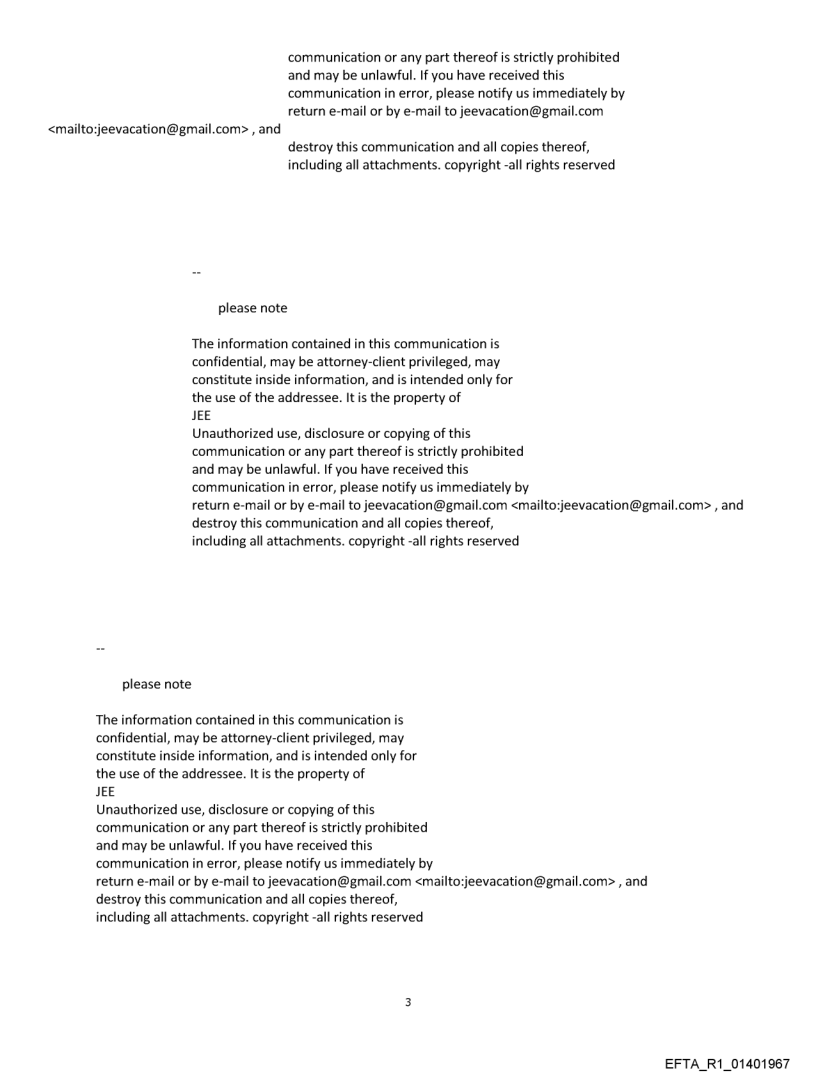 communication or any part thereof is strictly prohibited
and may be unlawful. If you have received this
communication in error, please notify us immediately by
return e-mail or by e-mail to jeevacation@gmail.com
<mailto:jeevacation@gmail.com> , and
destroy this communication and all copies thereof,
including all attachments. copyright -all rights reserved

--

please note

The information contained in this communication is
confidential, may be attorney-client privileged, may
constitute inside information, and is intended only for
the use of the addressee. It is the property of
JEE
Unauthorized use, disclosure or copying of this
communication or any part thereof is strictly prohibited
and may be unlawful. If you have received this
communication in error, please notify us immediately by
return e-mail or by e-mail to jeevacation@gmail.com <mailto:jeevacation@gmail.com> , and
destroy this communication and all copies thereof,
including all attachments. copyright -all rights reserved

--

please note

The information contained in this communication is
confidential, may be attorney-client privileged, may
constitute inside information, and is intended only for
the use of the addressee. It is the property of
JEE
Unauthorized use, disclosure or copying of this
communication or any part thereof is strictly prohibited
and may be unlawful. If you have received this
communication in error, please notify us immediately by
return e-mail or by e-mail to jeevacation@gmail.com <mailto:jeevacation@gmail.com> , and
destroy this communication and all copies thereof,
including all attachments. copyright -all rights reserved

3

EFTA_R1_01401967